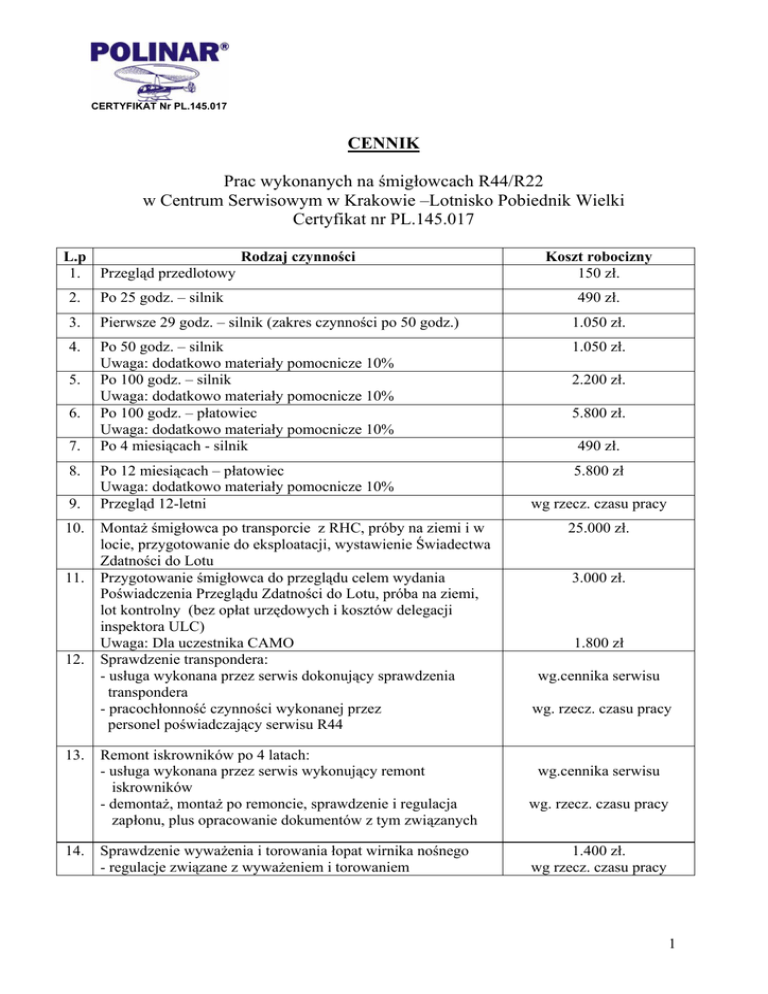 POLINAR®
CERTYFIKAT Nr PL.145.017

CENNIK

Prac wykonanych na śmigłowcach R44/R22
w Centrum Serwisowym w Krakowie –Lotnisko Pobiednik Wielki
Certyfikat nr PL.145.017

| L.p | Rodzaj czynności | Koszt robocizny |
|---|---|---|
| 1. | Przegląd przedlotowy | 150 zł. |
| 2. | Po 25 godz. – silnik | 490 zł. |
| 3. | Pierwsze 29 godz. – silnik (zakres czynności po 50 godz.) | 1.050 zł. |
| 4. | Po 50 godz. – silnik Uwaga: dodatkowo materiały pomocnicze 10% | 1.050 zł. |
| 5. | Po 100 godz. – silnik Uwaga: dodatkowo materiały pomocnicze 10% | 2.200 zł. |
| 6. | Po 100 godz. – płatowiec Uwaga: dodatkowo materiały pomocnicze 10% | 5.800 zł. |
| 7. | Po 4 miesiącach - silnik | 490 zł. |
| 8. | Po 12 miesiącach – płatowiec Uwaga: dodatkowo materiały pomocnicze 10% | 5.800 zł |
| 9. | Przegląd 12-letni | wg rzecz. czasu pracy |
| 10. | Montaż śmigłowca po transporcie z RHC, próby na ziemi i w locie, przygotowanie do eksploatacji, wystawienie Świadectwa Zdatności do Lotu | 25.000 zł. |
| 11. | Przygotowanie śmigłowca do przeglądu celem wydania Poświadczenia Przeglądu Zdatności do Lotu, próba na ziemi, lot kontrolny (bez opłat urzędowych i kosztów delegacji inspektora ULC) Uwaga: Dla uczestnika CAMO | 3.000 zł. 1.800 zł |
| 12. | Sprawdzenie transpondera: - usługa wykonana przez serwis dokonujący sprawdzenia transpondera - pracochłonność czynności wykonanej przez personel poświadczający serwisu R44 | wg.cennika serwisu wg. rzecz. czasu pracy |
| 13. | Remont iskrowników po 4 latach: - usługa wykonana przez serwis wykonujący remont iskrowników - demontaż, montaż po remoncie, sprawdzenie i regulacja zapłonu, plus opracowanie dokumentów z tym związanych | wg.cennika serwisu wg. rzecz. czasu pracy |
| 14. | Sprawdzenie wyważenia i torowania łopat wirnika nośnego - regulacje związane z wyważeniem i torowaniem | 1.400 zł. wg rzecz. czasu pracy |

1